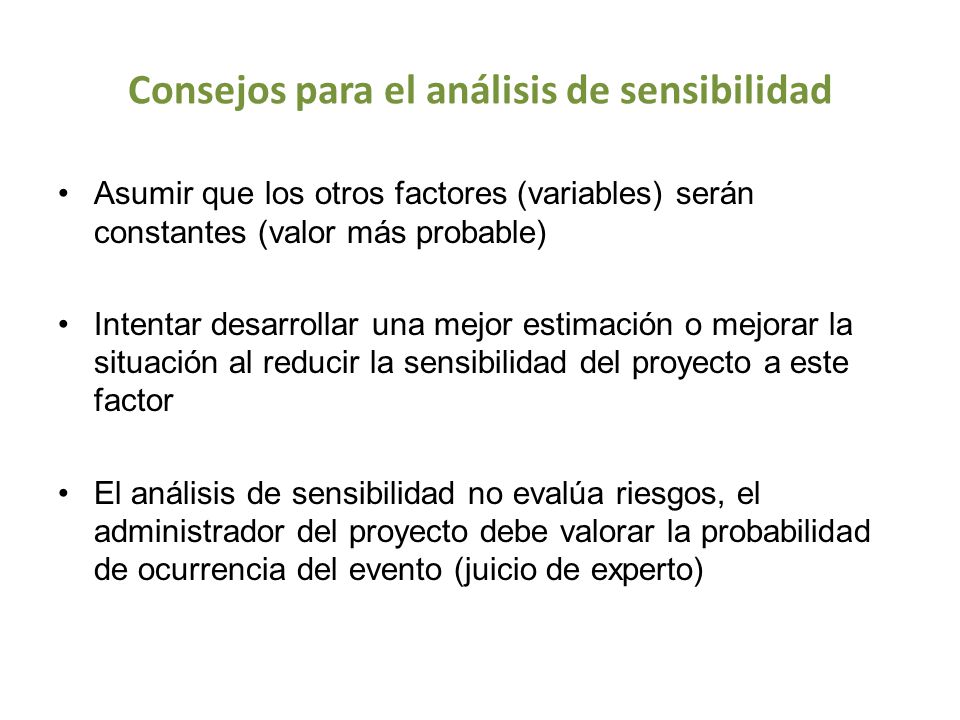 Consejos para el análisis de sensibilidad

• Asumir que los otros factores (variables) serán constantes (valor más probable)

• Intentar desarrollar una mejor estimación o mejorar la situación al reducir la sensibilidad del proyecto a este factor

• El análisis de sensibilidad no evalúa riesgos, el administrador del proyecto debe valorar la probabilidad de ocurrencia del evento (juicio de experto)